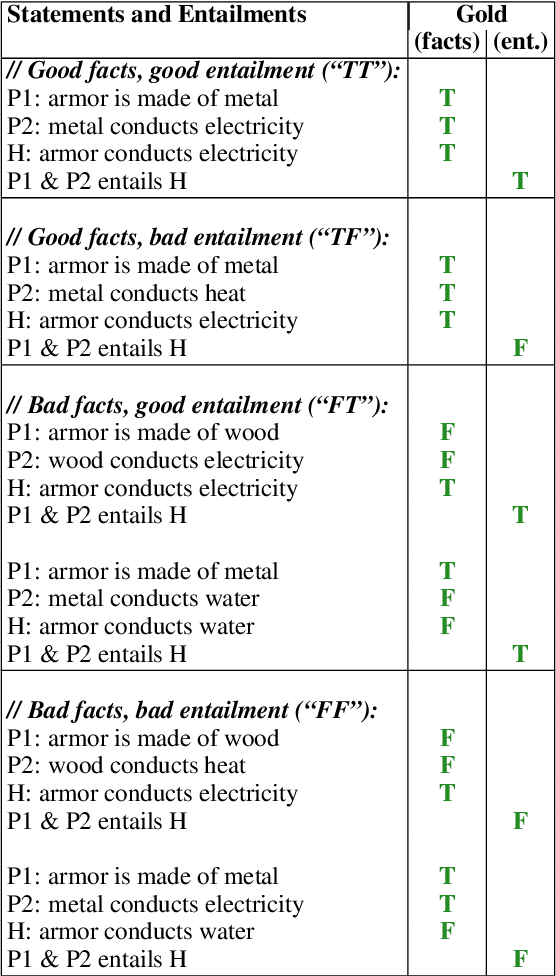 | Statements and Entailments | Gold (facts) | (ent.) |
|---|---|---|
| // Good facts, good entailment ("TT"): | | |
| P1: armor is made of metal | T | |
| P2: metal conducts electricity | T | |
| H: armor conducts electricity | T | |
| P1 & P2 entails H | | T |
| // Good facts, bad entailment ("TF"): | | |
| P1: armor is made of metal | T | |
| P2: metal conducts heat | T | |
| H: armor conducts electricity | T | |
| P1 & P2 entails H | | F |
| // Bad facts, good entailment ("FT"): | | |
| P1: armor is made of wood | F | |
| P2: wood conducts electricity | F | |
| H: armor conducts electricity | T | |
| P1 & P2 entails H | | T |
| P1: armor is made of metal | T | |
| P2: metal conducts water | F | |
| H: armor conducts water | F | |
| P1 & P2 entails H | | T |
| // Bad facts, bad entailment ("FF"): | | |
| P1: armor is made of wood | F | |
| P2: wood conducts heat | F | |
| H: armor conducts electricity | T | |
| P1 & P2 entails H | | F |
| P1: armor is made of metal | T | |
| P2: metal conducts electricity | T | |
| H: armor conducts water | F | |
| P1 & P2 entails H | | F |